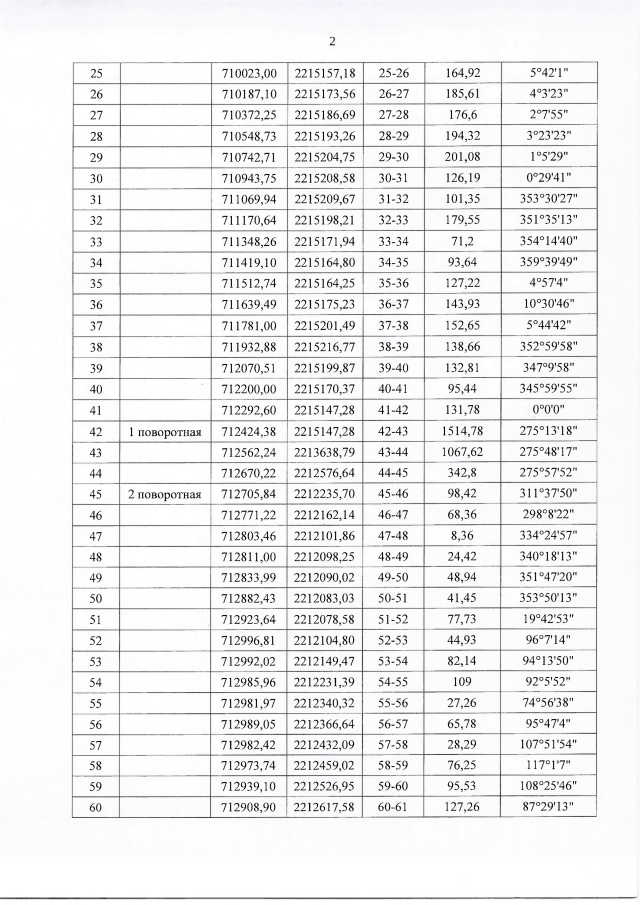 2

| 25 | | 710023,00 | 2215157,18 | 25-26 | 164,92 | 5°42'1" |
|---|---|---|---|---|---|---|
| 26 | | 710187,10 | 2215173,56 | 26-27 | 185,61 | 4°3'23" |
| 27 | | 710372,25 | 2215186,69 | 27-28 | 176,6 | 2°7'55" |
| 28 | | 710548,73 | 2215193,26 | 28-29 | 194,32 | 3°23'23" |
| 29 | | 710742,71 | 2215204,75 | 29-30 | 201,08 | 1°5'29" |
| 30 | | 710943,75 | 2215208,58 | 30-31 | 126,19 | 0°29'41" |
| 31 | | 711069,94 | 2215209,67 | 31-32 | 101,35 | 353°30'27" |
| 32 | | 711170,64 | 2215198,21 | 32-33 | 179,55 | 351°35'13" |
| 33 | | 711348,26 | 2215171,94 | 33-34 | 71,2 | 354°14'40" |
| 34 | | 711419,10 | 2215164,80 | 34-35 | 93,64 | 359°39'49" |
| 35 | | 711512,74 | 2215164,25 | 35-36 | 127,22 | 4°57'4" |
| 36 | | 711639,49 | 2215175,23 | 36-37 | 143,93 | 10°30'46" |
| 37 | | 711781,00 | 2215201,49 | 37-38 | 152,65 | 5°44'42" |
| 38 | | 711932,88 | 2215216,77 | 38-39 | 138,66 | 352°59'58" |
| 39 | | 712070,51 | 2215199,87 | 39-40 | 132,81 | 347°9'58" |
| 40 | | 712200,00 | 2215170,37 | 40-41 | 95,44 | 345°59'55" |
| 41 | | 712292,60 | 2215147,28 | 41-42 | 131,78 | 0°0'0" |
| 42 | 1 поворотная | 712424,38 | 2215147,28 | 42-43 | 1514,78 | 275°13'18" |
| 43 | | 712562,24 | 2213638,79 | 43-44 | 1067,62 | 275°48'17" |
| 44 | | 712670,22 | 2212576,64 | 44-45 | 342,8 | 275°57'52" |
| 45 | 2 поворотная | 712705,84 | 2212235,70 | 45-46 | 98,42 | 311°37'50" |
| 46 | | 712771,22 | 2212162,14 | 46-47 | 68,36 | 298°8'22" |
| 47 | | 712803,46 | 2212101,86 | 47-48 | 8,36 | 334°24'57" |
| 48 | | 712811,00 | 2212098,25 | 48-49 | 24,42 | 340°18'13" |
| 49 | | 712833,99 | 2212090,02 | 49-50 | 48,94 | 351°47'20" |
| 50 | | 712882,43 | 2212083,03 | 50-51 | 41,45 | 353°50'13" |
| 51 | | 712923,64 | 2212078,58 | 51-52 | 77,73 | 19°42'53" |
| 52 | | 712996,81 | 2212104,80 | 52-53 | 44,93 | 96°7'14" |
| 53 | | 712992,02 | 2212149,47 | 53-54 | 82,14 | 94°13'50" |
| 54 | | 712985,96 | 2212231,39 | 54-55 | 109 | 92°5'52" |
| 55 | | 712981,97 | 2212340,32 | 55-56 | 27,26 | 74°56'38" |
| 56 | | 712989,05 | 2212366,64 | 56-57 | 65,78 | 95°47'4" |
| 57 | | 712982,42 | 2212432,09 | 57-58 | 28,29 | 107°51'54" |
| 58 | | 712973,74 | 2212459,02 | 58-59 | 76,25 | 117°1'7" |
| 59 | | 712939,10 | 2212526,95 | 59-60 | 95,53 | 108°25'46" |
| 60 | | 712908,90 | 2212617,58 | 60-61 | 127,26 | 87°29'13" |